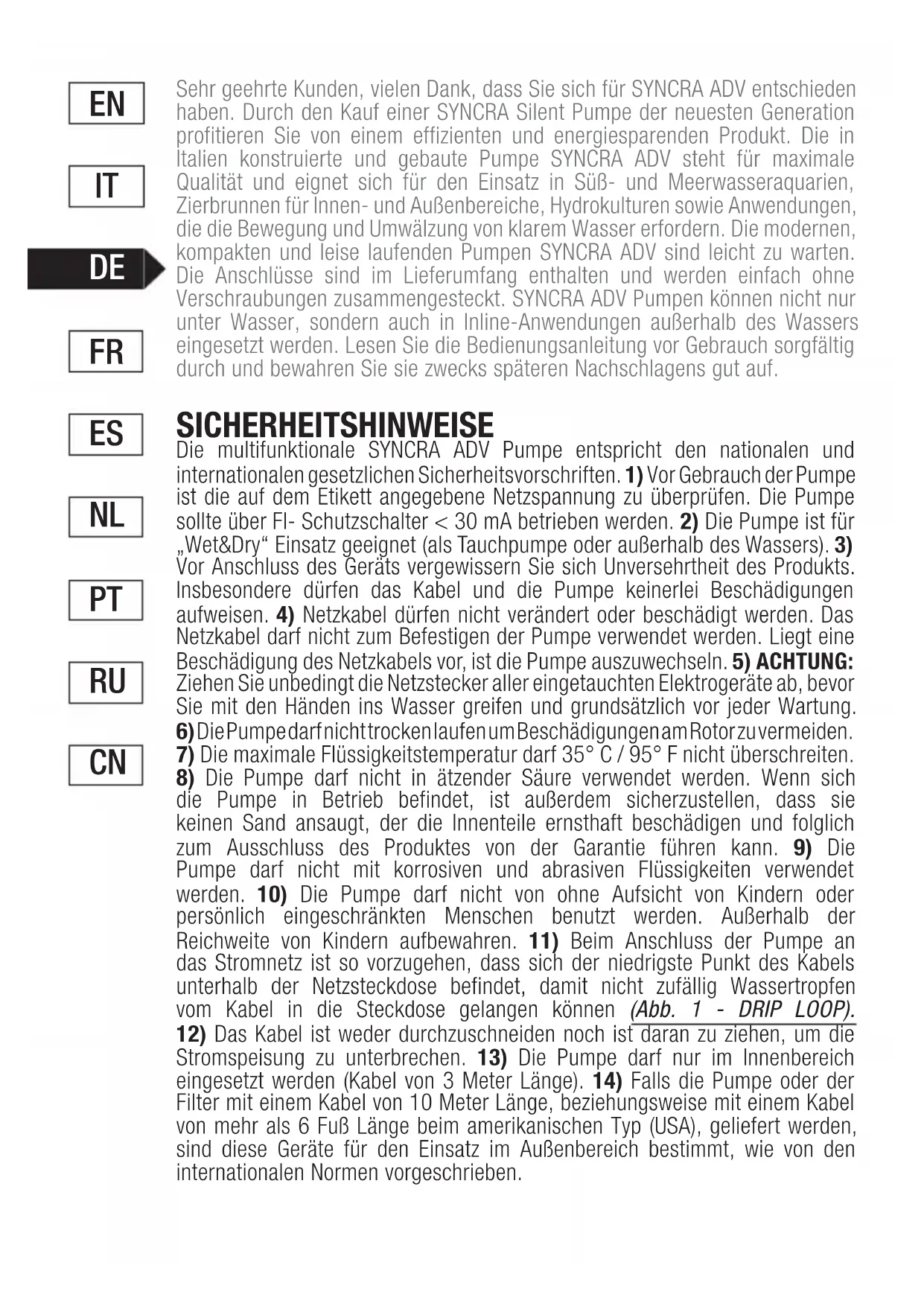 EN

IT

DE

FR

ES

NL

PT

RU

CN

Sehr geehrte Kunden, vielen Dank, dass Sie sich für SYNCRA ADV entschieden haben. Durch den Kauf einer SYNCRA Silent Pumpe der neuesten Generation profitieren Sie von einem effizienten und energiesparenden Produkt. Die in Italien konstruierte und gebaute Pumpe SYNCRA ADV steht für maximale Qualität und eignet sich für den Einsatz in Süß- und Meerwasseraquarien, Zierbrunnen für Innen- und Außenbereiche, Hydrokulturen sowie Anwendungen, die die Bewegung und Umwälzung von klarem Wasser erfordern. Die modernen, kompakten und leise laufenden Pumpen SYNCRA ADV sind leicht zu warten. Die Anschlüsse sind im Lieferumfang enthalten und werden einfach ohne Verschraubungen zusammengesteckt. SYNCRA ADV Pumpen können nicht nur unter Wasser, sondern auch in Inline-Anwendungen außerhalb des Wassers eingesetzt werden. Lesen Sie die Bedienungsanleitung vor Gebrauch sorgfältig durch und bewahren Sie sie zwecks späteren Nachschlagens gut auf.

SICHERHEITSHINWEISE
Die multifunktionale SYNCRA ADV Pumpe entspricht den nationalen und internationalen gesetzlichen Sicherheitsvorschriften. 1) Vor Gebrauch der Pumpe ist die auf dem Etikett angegebene Netzspannung zu überprüfen. Die Pumpe sollte über FI- Schutzschalter < 30 mA betrieben werden. 2) Die Pumpe ist für „Wet&Dry“ Einsatz geeignet (als Tauchpumpe oder außerhalb des Wassers). 3) Vor Anschluss des Geräts vergewissern Sie sich Unversehrtheit des Produkts. Insbesondere dürfen das Kabel und die Pumpe keinerlei Beschädigungen aufweisen. 4) Netzkabel dürfen nicht verändert oder beschädigt werden. Das Netzkabel darf nicht zum Befestigen der Pumpe verwendet werden. Liegt eine Beschädigung des Netzkabels vor, ist die Pumpe auszuwechseln. 5) ACHTUNG: Ziehen Sie unbedingt die Netzstecker aller eingetauchten Elektrogeräte ab, bevor Sie mit den Händen ins Wasser greifen und grundsätzlich vor jeder Wartung. 6) Die Pumpe darf nicht trocken laufen um Beschädigungen am Rotor zu vermeiden. 7) Die maximale Flüssigkeitstemperatur darf 35° C / 95° F nicht überschreiten. 8) Die Pumpe darf nicht in ätzender Säure verwendet werden. Wenn sich die Pumpe in Betrieb befindet, ist außerdem sicherzustellen, dass sie keinen Sand ansaugt, der die Innenteile ernsthaft beschädigen und folglich zum Ausschluss des Produktes von der Garantie führen kann. 9) Die Pumpe darf nicht mit korrosiven und abrasiven Flüssigkeiten verwendet werden. 10) Die Pumpe darf nicht von ohne Aufsicht von Kindern oder persönlich eingeschränkten Menschen benutzt werden. Außerhalb der Reichweite von Kindern aufbewahren. 11) Beim Anschluss der Pumpe an das Stromnetz ist so vorzugehen, dass sich der niedrigste Punkt des Kabels unterhalb der Netzsteckdose befindet, damit nicht zufällig Wassertropfen vom Kabel in die Steckdose gelangen können (Abb. 1 - DRIP LOOP). 12) Das Kabel ist weder durchzuschneiden noch ist daran zu ziehen, um die Stromspeisung zu unterbrechen. 13) Die Pumpe darf nur im Innenbereich eingesetzt werden (Kabel von 3 Meter Länge). 14) Falls die Pumpe oder der Filter mit einem Kabel von 10 Meter Länge, beziehungsweise mit einem Kabel von mehr als 6 Fuß Länge beim amerikanischen Typ (USA), geliefert werden, sind diese Geräte für den Einsatz im Außenbereich bestimmt, wie von den internationalen Normen vorgeschrieben.